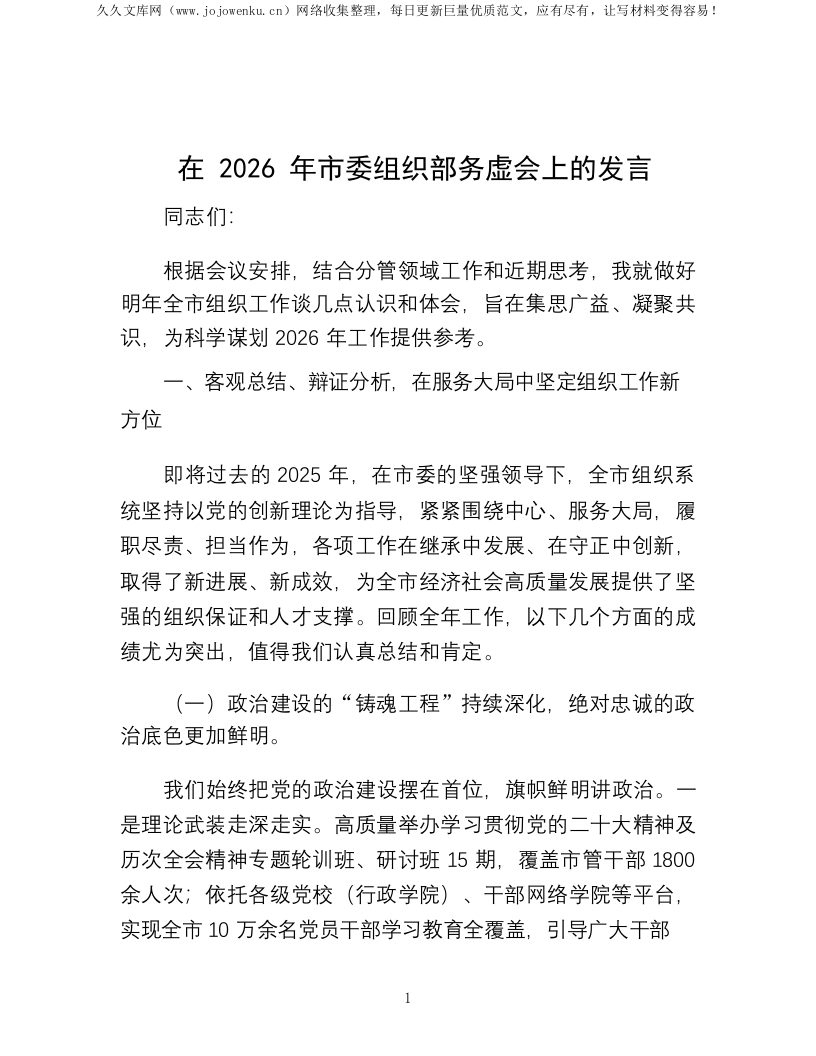 久久文库网（www.jojowenku.cn）网络收集整理，每日更新巨量优质范文，应有尽有，让写材料变得容易！

在 2026 年市委组织部务虚会上的发言

同志们:

根据会议安排，结合分管领域工作和近期思考，我就做好明年全市组织工作谈几点认识和体会，旨在集思广益、凝聚共识，为科学谋划 2026 年工作提供参考。

一、客观总结、辩证分析，在服务大局中坚定组织工作新方位

即将过去的 2025 年，在市委的坚强领导下，全市组织系统坚持以党的创新理论为指导，紧紧围绕中心、服务大局，履职尽责、担当作为，各项工作在继承中发展、在守正中创新，取得了新进展、新成效，为全市经济社会高质量发展提供了坚强的组织保证和人才支撑。回顾全年工作，以下几个方面的成绩尤为突出，值得我们认真总结和肯定。

（一）政治建设的“铸魂工程”持续深化，绝对忠诚的政治底色更加鲜明。

我们始终把党的政治建设摆在首位，旗帜鲜明讲政治。一是理论武装走深走实。高质量举办学习贯彻党的二十大精神及历次全会精神专题轮训班、研讨班 15 期，覆盖市管干部 1800 余人次；依托各级党校（行政学院）、干部网络学院等平台，实现全市 10 万余名党员干部学习教育全覆盖，引导广大干部

1